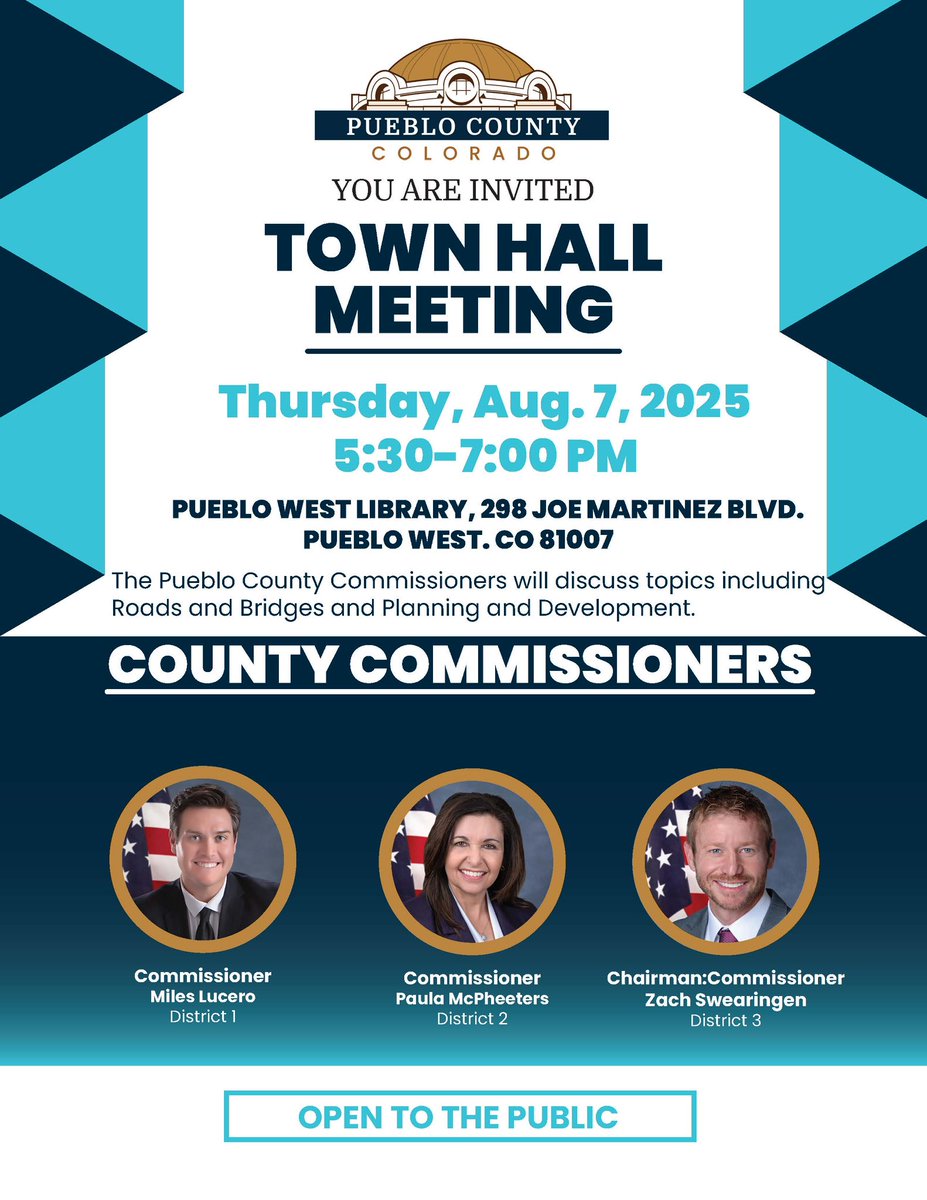 PUEBLO COUNTY
COLORADO

YOU ARE INVITED

TOWN HALL MEETING

Thursday, Aug. 7, 2025
5:30-7:00 PM

PUEBLO WEST LIBRARY, 298 JOE MARTINEZ BLVD.
PUEBLO WEST. CO 81007

The Pueblo County Commissioners will discuss topics including Roads and Bridges and Planning and Development.

COUNTY COMMISSIONERS

Commissioner
Miles Lucero
District 1

Commissioner
Paula McPheeters
District 2

Chairman:Commissioner
Zach Swearingen
District 3

OPEN TO THE PUBLIC